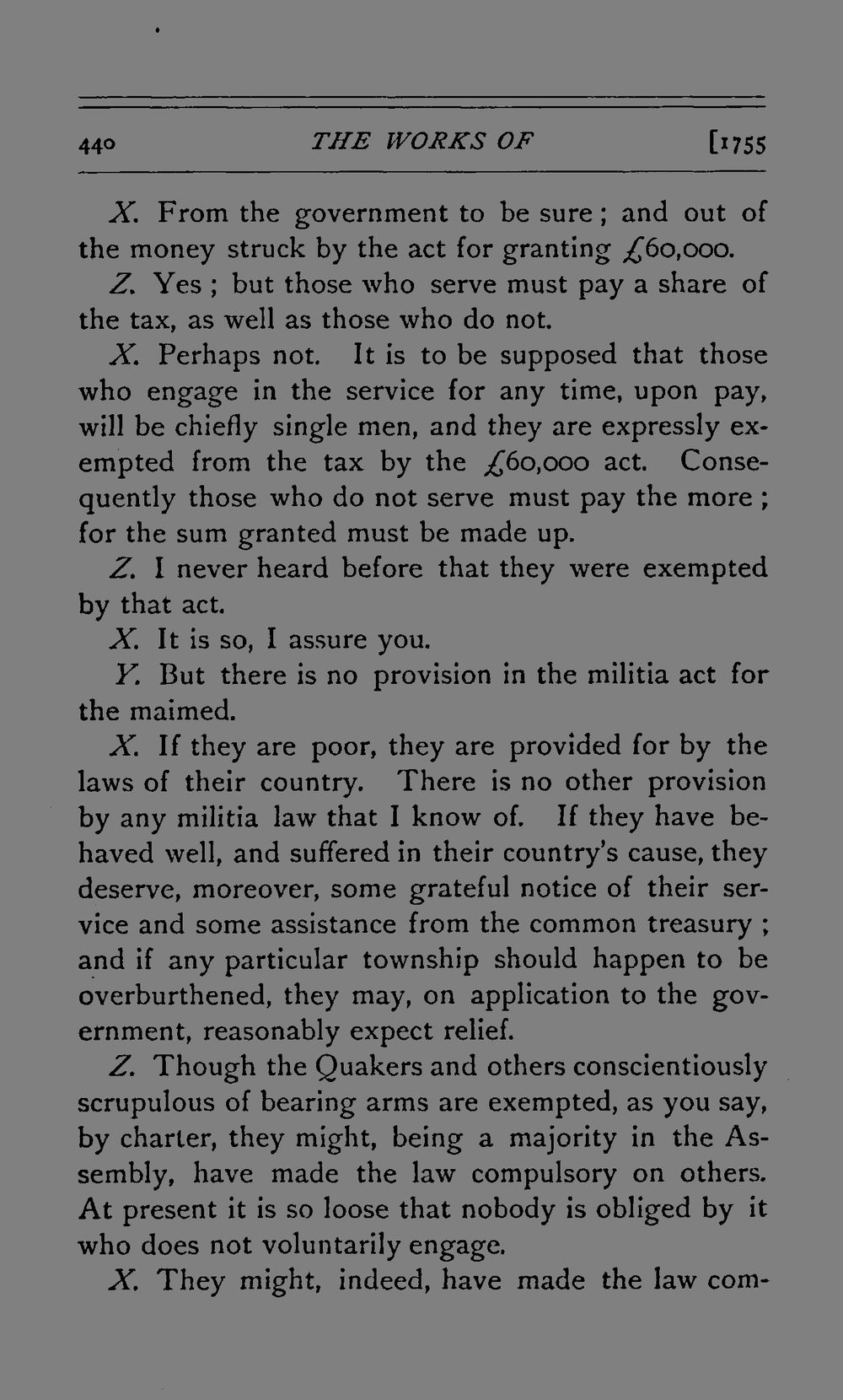 440 THE WORKS OF [1755

X. From the government to be sure; and out of the money struck by the act for granting £60,000.

Z. Yes; but those who serve must pay a share of the tax, as well as those who do not.

X. Perhaps not. It is to be supposed that those who engage in the service for any time, upon pay, will be chiefly single men, and they are expressly exempted from the tax by the £60,000 act. Consequently those who do not serve must pay the more; for the sum granted must be made up.

Z. I never heard before that they were exempted by that act.

X. It is so, I assure you.

Y. But there is no provision in the militia act for the maimed.

X. If they are poor, they are provided for by the laws of their country. There is no other provision by any militia law that I know of. If they have behaved well, and suffered in their country's cause, they deserve, moreover, some grateful notice of their service and some assistance from the common treasury; and if any particular township should happen to be overburthened, they may, on application to the government, reasonably expect relief.

Z. Though the Quakers and others conscientiously scrupulous of bearing arms are exempted, as you say, by charter, they might, being a majority in the Assembly, have made the law compulsory on others. At present it is so loose that nobody is obliged by it who does not voluntarily engage.

X. They might, indeed, have made the law com-